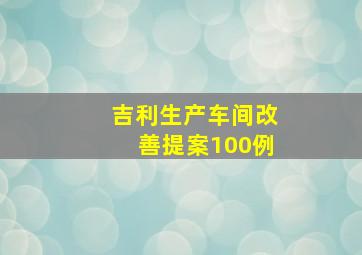 吉利生产车间改善提案100例